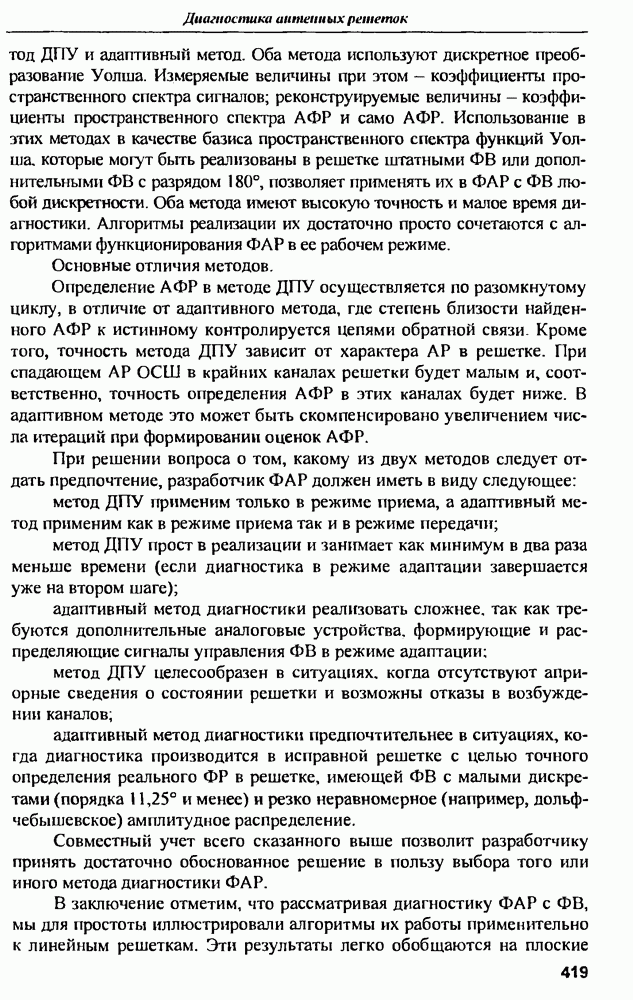 Диагностика антенных решеток

тод ДПУ и адаптивный метод. Оба метода используют дискретное преобразование Уолша. Измеряемые величины при этом – коэффициенты пространственного спектра сигналов; реконструируемые величины – коэффициенты пространственного спектра АФР и само АФР. Использование в этих методах в качестве базиса пространственного спектра функций Уолша, которые могут быть реализованы в решетке штатными ФВ или дополнительными ФВ с разрядом 180°, позволяет применять их в ФАР с ФВ любой дискретности. Оба метода имеют высокую точность и малое время диагностики. Алгоритмы реализации их достаточно просто сочетаются с алгоритмами функционирования ФАР в ее рабочем режиме.

Основные отличия методов.

Определение АФР в методе ДПУ осуществляется по разомкнутому циклу, в отличие от адаптивного метода, где степень близости найденного АФР к истинному контролируется цепями обратной связи. Кроме того, точность метода ДПУ зависит от характера АР в решетке. При спадающем АР ОСШ в крайних каналах решетки будет малым и, соответственно, точность определения АФР в этих каналах будет ниже. В адаптивном методе это может быть скомпенсировано увеличением числа итераций при формировании оценок АФР.

При решении вопроса о том, какому из двух методов следует отдать предпочтение, разработчик ФАР должен иметь в виду следующее:

метод ДПУ применим только в режиме приема, а адаптивный метод применим как в режиме приема так и в режиме передачи;

метод ДПУ прост в реализации и занимает как минимум в два раза меньше времени (если диагностика в режиме адаптации завершается уже на втором шаге);

адаптивный метод диагностики реализовать сложнее, так как требуются дополнительные аналоговые устройства, формирующие и распределяющие сигналы управления ФВ в режиме адаптации;

метод ДПУ целесообразен в ситуациях, когда отсутствуют априорные сведения о состоянии решетки и возможны отказы в возбуждении каналов;

адаптивный метод диагностики предпочтительнее в ситуациях, когда диагностика производится в исправной решетке с целью точного определения реального ФР в решетке, имеющей ФВ с малыми дискретами (порядка 11,25° и менее) и резко неравномерное (например, дольф-чебышевское) амплитудное распределение.

Совместный учет всего сказанного выше позволит разработчику принять достаточно обоснованное решение в пользу выбора того или иного метода диагностики ФАР.

В заключение отметим, что рассматривая диагностику ФАР с ФВ, мы для простоты иллюстрировали алгоритмы их работы применительно к линейным решеткам. Эти результаты легко обобщаются на плоские

419